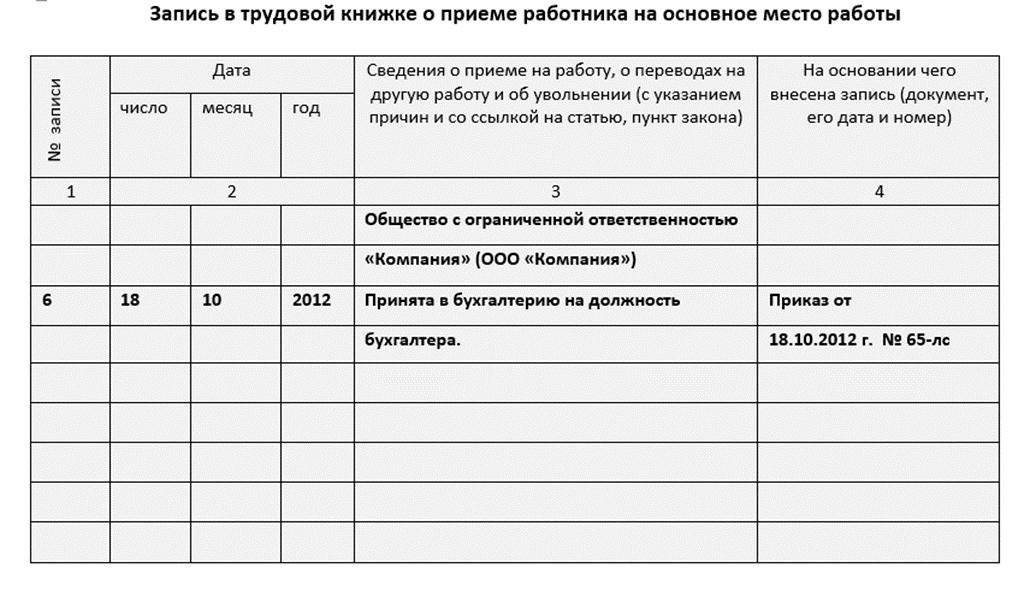 Запись в трудовой книжке о приеме работника на основное место работы

| № записи | Дата | | | Сведения о приеме на работу, о переводах на другую работу и об увольнении (с указанием причин и со ссылкой на статью, пункт закона) | На основании чего внесена запись (документ, его дата и номер) |
|---|---|---|---|---|---|
| | число | месяц | год | | |
| 1 | 2 | | | 3 | 4 |
| | | | | Общество с ограниченной ответственностью | |
| | | | | «Компания» (ООО «Компания») | |
| 6 | 18 | 10 | 2012 | Принята в бухгалтерию на должность | Приказ от |
| | | | | бухгалтера. | 18.10.2012 г. № 65-лс |
| | | | | | |
| | | | | | |
| | | | | | |
| | | | | | |
| | | | | | |